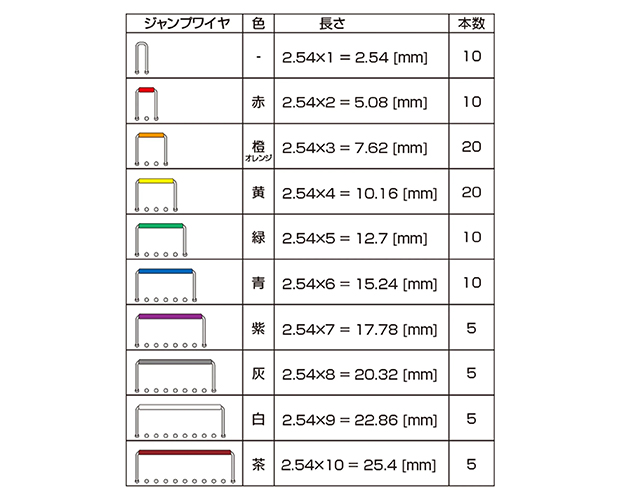 | ジャンプワイヤ | 色 | 長さ | 本数 |
|---|---|---|---|
| | - | 2.54×1 = 2.54 [mm] | 10 |
| | 赤 | 2.54×2 = 5.08 [mm] | 10 |
| | 橙 オレンジ | 2.54×3 = 7.62 [mm] | 20 |
| | 黄 | 2.54×4 = 10.16 [mm] | 20 |
| | 緑 | 2.54×5 = 12.7 [mm] | 10 |
| | 青 | 2.54×6 = 15.24 [mm] | 10 |
| | 紫 | 2.54×7 = 17.78 [mm] | 5 |
| | 灰 | 2.54×8 = 20.32 [mm] | 5 |
| | 白 | 2.54×9 = 22.86 [mm] | 5 |
| | 茶 | 2.54×10 = 25.4 [mm] | 5 |